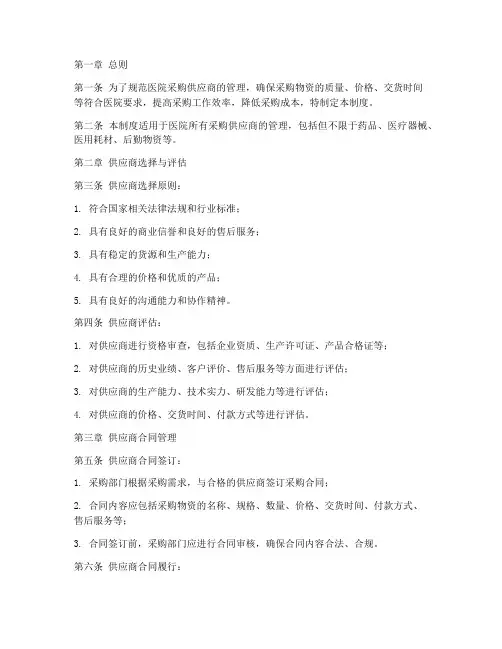 第一章 总则

第一条 为了规范医院采购供应商的管理，确保采购物资的质量、价格、交货时间等符合医院要求，提高采购工作效率，降低采购成本，特制定本制度。

第二条 本制度适用于医院所有采购供应商的管理，包括但不限于药品、医疗器械、医用耗材、后勤物资等。

第二章 供应商选择与评估

第三条 供应商选择原则：

1. 符合国家相关法律法规和行业标准；

2. 具有良好的商业信誉和良好的售后服务；

3. 具有稳定的货源和生产能力；

4. 具有合理的价格和优质的产品；

5. 具有良好的沟通能力和协作精神。

第四条 供应商评估：

1. 对供应商进行资格审查，包括企业资质、生产许可证、产品合格证等；

2. 对供应商的历史业绩、客户评价、售后服务等方面进行评估；

3. 对供应商的生产能力、技术实力、研发能力等进行评估；

4. 对供应商的价格、交货时间、付款方式等进行评估。

第三章 供应商合同管理

第五条 供应商合同签订：

1. 采购部门根据采购需求，与合格的供应商签订采购合同；

2. 合同内容应包括采购物资的名称、规格、数量、价格、交货时间、付款方式、售后服务等；

3. 合同签订前，采购部门应进行合同审核，确保合同内容合法、合规。

第六条 供应商合同履行：